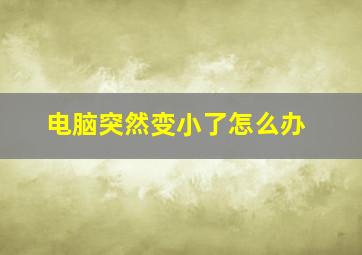 电脑突然变小了怎么办